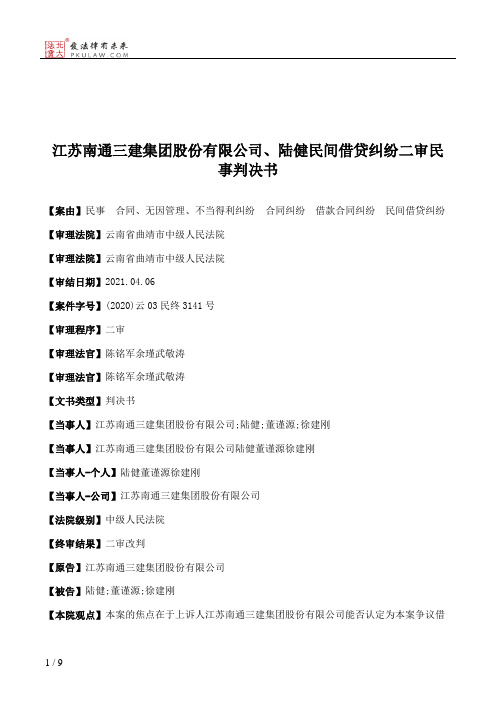 北大法宝 发法律有未来 PKULAW.COM

江苏南通三建集团股份有限公司、陆健民间借贷纠纷二审民事判决书

【案由】民事 合同、无因管理、不当得利纠纷 合同纠纷 借款合同纠纷 民间借贷纠纷

【审理法院】云南省曲靖市中级人民法院

【审理法院】云南省曲靖市中级人民法院

【审结日期】2021.04.06

【案件字号】(2020)云03民终3141号

【审理程序】二审

【审理法官】陈铭军余瑾武敬涛

【审理法官】陈铭军余瑾武敬涛

【文书类型】判决书

【当事人】江苏南通三建集团股份有限公司;陆健;董谨源;徐建刚

【当事人】江苏南通三建集团股份有限公司陆健董谨源徐建刚

【当事人-个人】陆健董谨源徐建刚

【当事人-公司】江苏南通三建集团股份有限公司

【法院级别】中级人民法院

【终审结果】二审改判

【原告】江苏南通三建集团股份有限公司

【被告】陆健;董谨源;徐建刚

【本院观点】本案的焦点在于上诉人江苏南通三建集团股份有限公司能否认定为本案争议借

1 / 9